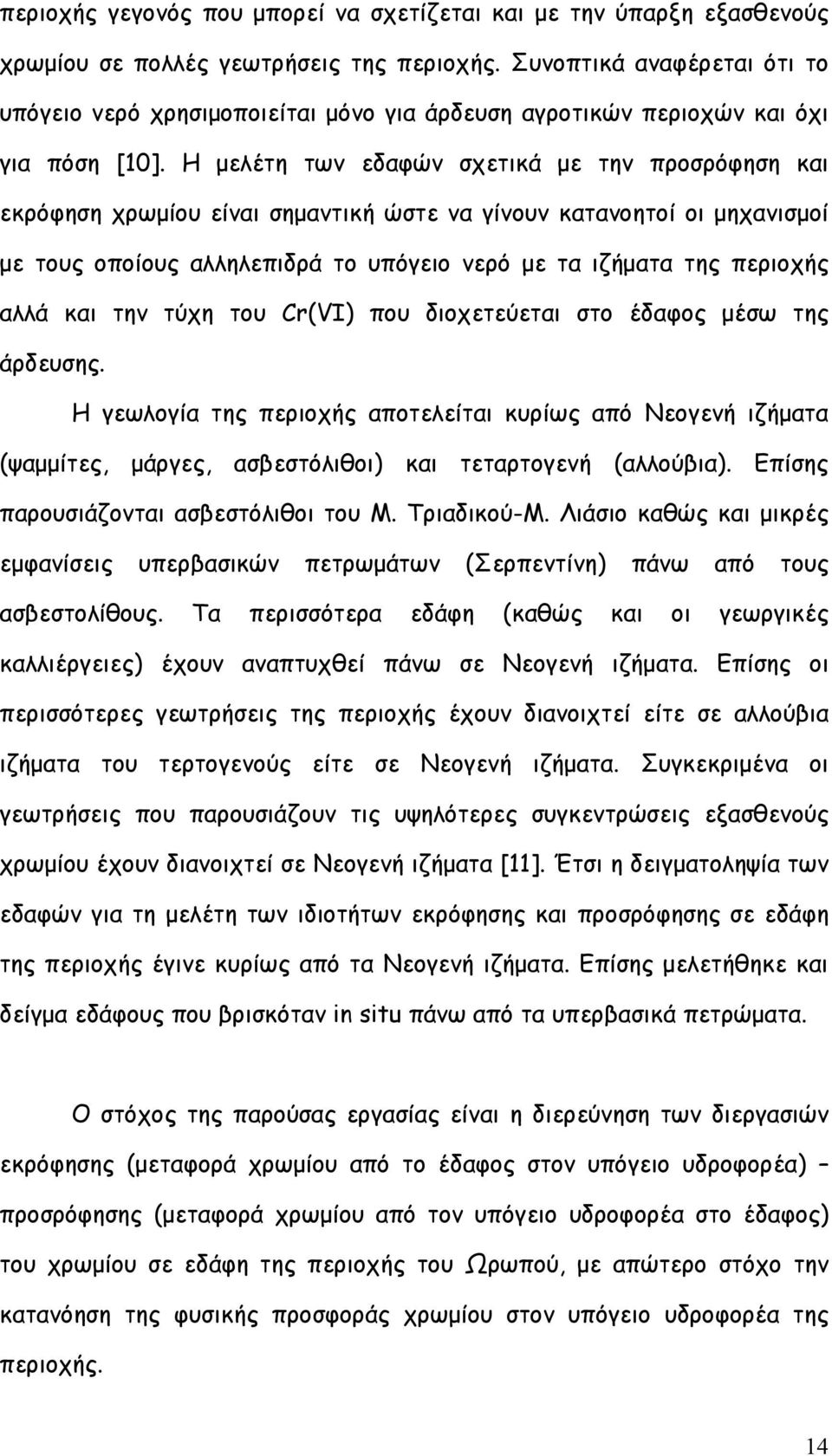 περιοχής γεγονός που μπορεί να σχετίζεται και με την ύπαρξη εξασθενούς χρωμίου σε πολλές γεωτρήσεις της περιοχής. Συνοπτικά αναφέρεται ότι το υπόγειο νερό χρησιμοποιείται μόνο για άρδευση αγροτικών περιοχών και όχι για πόση [10]. Η μελέτη των εδαφών σχετικά με την προσρόφηση και εκρόφηση χρωμίου είναι σημαντική ώστε να γίνουν κατανοητοί οι μηχανισμοί με τους οποίους αλληλεπιδρά το υπόγειο νερό με τα ιζήματα της περιοχής αλλά και την τύχη του Cr(VI) που διοχετεύεται στο έδαφος μέσω της άρδευσης.

Η γεωλογία της περιοχής αποτελείται κυρίως από Νεογενή ιζήματα (ψαμμίτες, μάργες, ασβεστόλιθοι) και τεταρτογενή (αλλούβια). Επίσης παρουσιάζονται ασβεστόλιθοι του Μ. Τριαδικού-Μ. Λιάσιο καθώς και μικρές εμφανίσεις υπερβασικών πετρωμάτων (Σερπεντίνη) πάνω από τους ασβεστολίθους. Τα περισσότερα εδάφη (καθώς και οι γεωργικές καλλιέργειες) έχουν αναπτυχθεί πάνω σε Νεογενή ιζήματα. Επίσης οι περισσότερες γεωτρήσεις της περιοχής έχουν διανοιχτεί είτε σε αλλούβια ιζήματα του τερτογενούς είτε σε Νεογενή ιζήματα. Συγκεκριμένα οι γεωτρήσεις που παρουσιάζουν τις υψηλότερες συγκεντρώσεις εξασθενούς χρωμίου έχουν διανοιχτεί σε Νεογενή ιζήματα [11]. Έτσι η δειγματοληψία των εδαφών για τη μελέτη των ιδιοτήτων εκρόφησης και προσρόφησης σε εδάφη της περιοχής έγινε κυρίως από τα Νεογενή ιζήματα. Επίσης μελετήθηκε και δείγμα εδάφους που βρισκόταν in situ πάνω από τα υπερβασικά πετρώματα.

Ο στόχος της παρούσας εργασίας είναι η διερεύνηση των διεργασιών εκρόφησης (μεταφορά χρωμίου από το έδαφος στον υπόγειο υδροφορέα) – προσρόφησης (μεταφορά χρωμίου από τον υπόγειο υδροφορέα στο έδαφος) του χρωμίου σε εδάφη της περιοχής του Ωρωπού, με απώτερο στόχο την κατανόηση της φυσικής προσφοράς χρωμίου στον υπόγειο υδροφορέα της περιοχής.

14